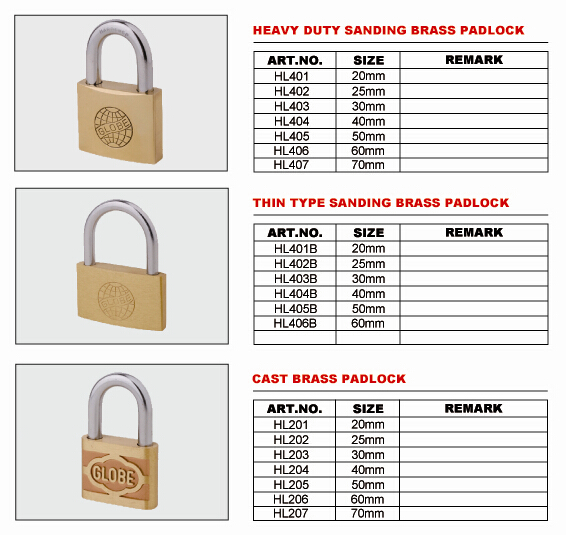 GLOBE

HEAVY DUTY SANDING BRASS PADLOCK

| ART.NO. | SIZE | REMARK |
|---|---|---|
| HL401 | 20mm | |
| HL402 | 25mm | |
| HL403 | 30mm | |
| HL404 | 40mm | |
| HL405 | 50mm | |
| HL406 | 60mm | |
| HL407 | 70mm | |

GLOBE

THIN TYPE SANDING BRASS PADLOCK

| ART.NO. | SIZE | REMARK |
|---|---|---|
| HL401B | 20mm | |
| HL402B | 25mm | |
| HL403B | 30mm | |
| HL404B | 40mm | |
| HL405B | 50mm | |
| HL406B | 60mm | |
| | | |

GLOBE

CAST BRASS PADLOCK

| ART.NO. | SIZE | REMARK |
|---|---|---|
| HL201 | 20mm | |
| HL202 | 25mm | |
| HL203 | 30mm | |
| HL204 | 40mm | |
| HL205 | 50mm | |
| HL206 | 60mm | |
| HL207 | 70mm | |